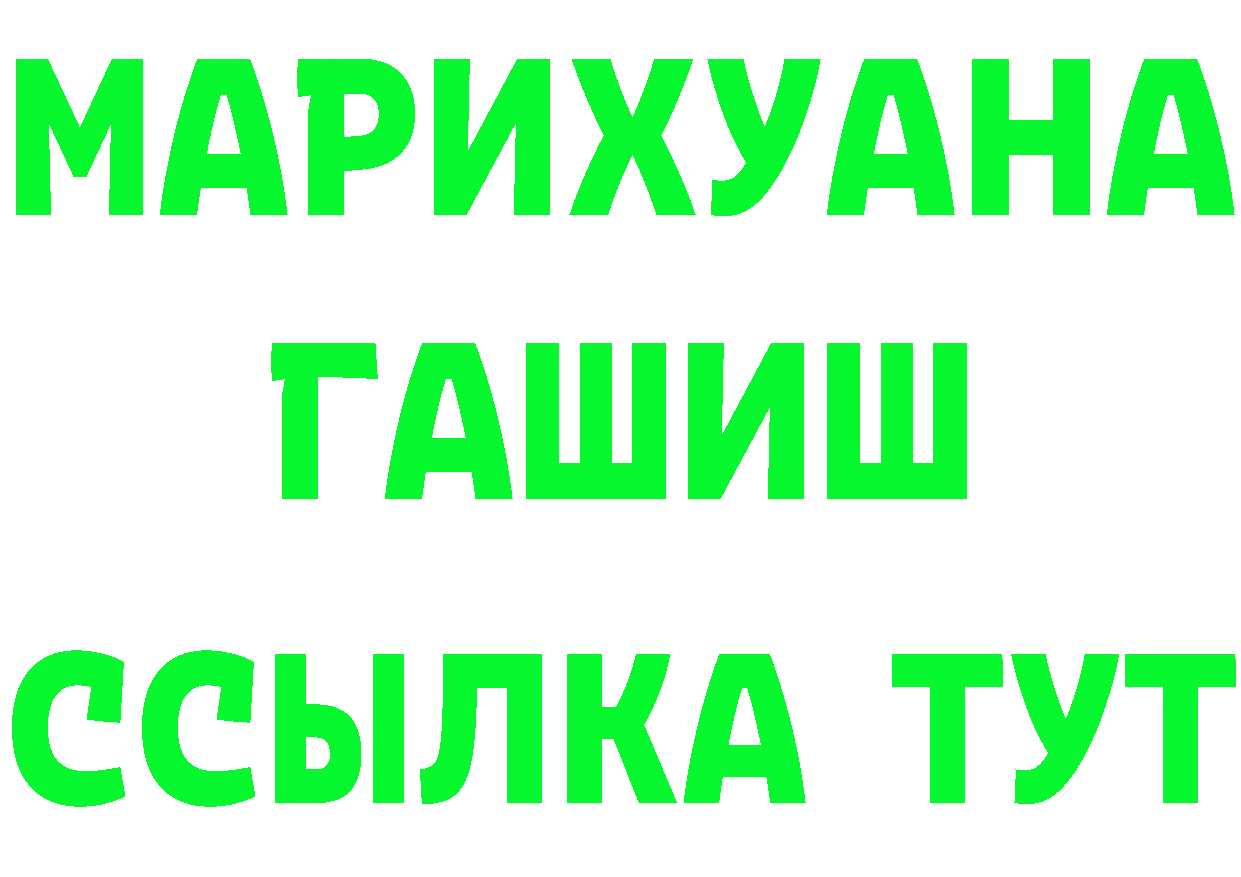 МАРИХУАНА
ГАШИШ
ССЫЛКА ТУТ